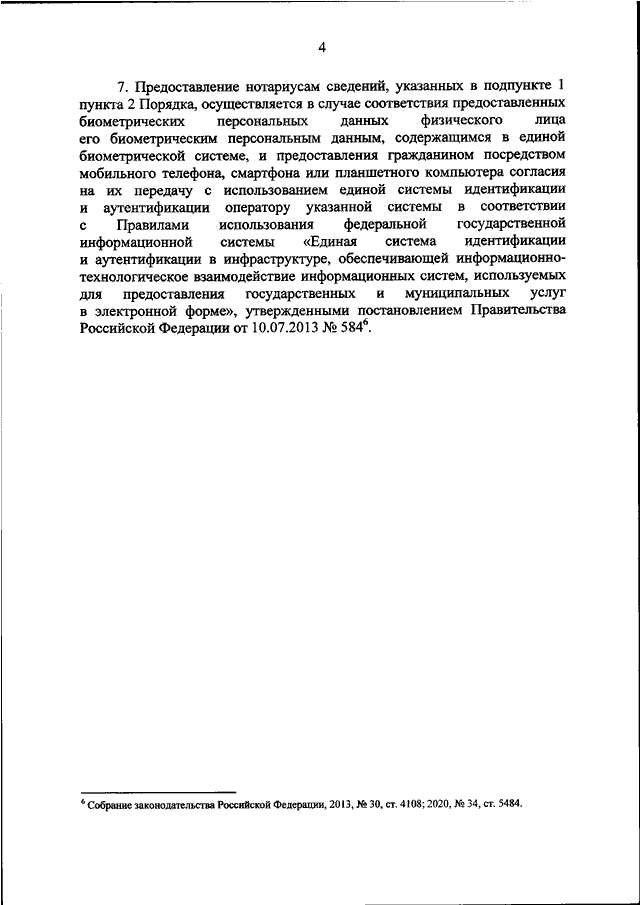 4

7. Предоставление нотариусам сведений, указанных в подпункте 1 пункта 2 Порядка, осуществляется в случае соответствия предоставленных биометрических персональных данных физического лица его биометрическим персональным данным, содержащимся в единой биометрической системе, и предоставления гражданином посредством мобильного телефона, смартфона или планшетного компьютера согласия на их передачу с использованием единой системы идентификации и аутентификации оператору указанной системы в соответствии с Правилами использования федеральной государственной информационной системы «Единая система идентификации и аутентификации в инфраструктуре, обеспечивающей информационно-технологическое взаимодействие информационных систем, используемых для предоставления государственных и муниципальных услуг в электронной форме», утвержденными постановлением Правительства Российской Федерации от 10.07.2013 № 584$^6$.

$^6$ Собрание законодательства Российской Федерации, 2013, № 30, ст. 4108; 2020, № 34, ст. 5484.